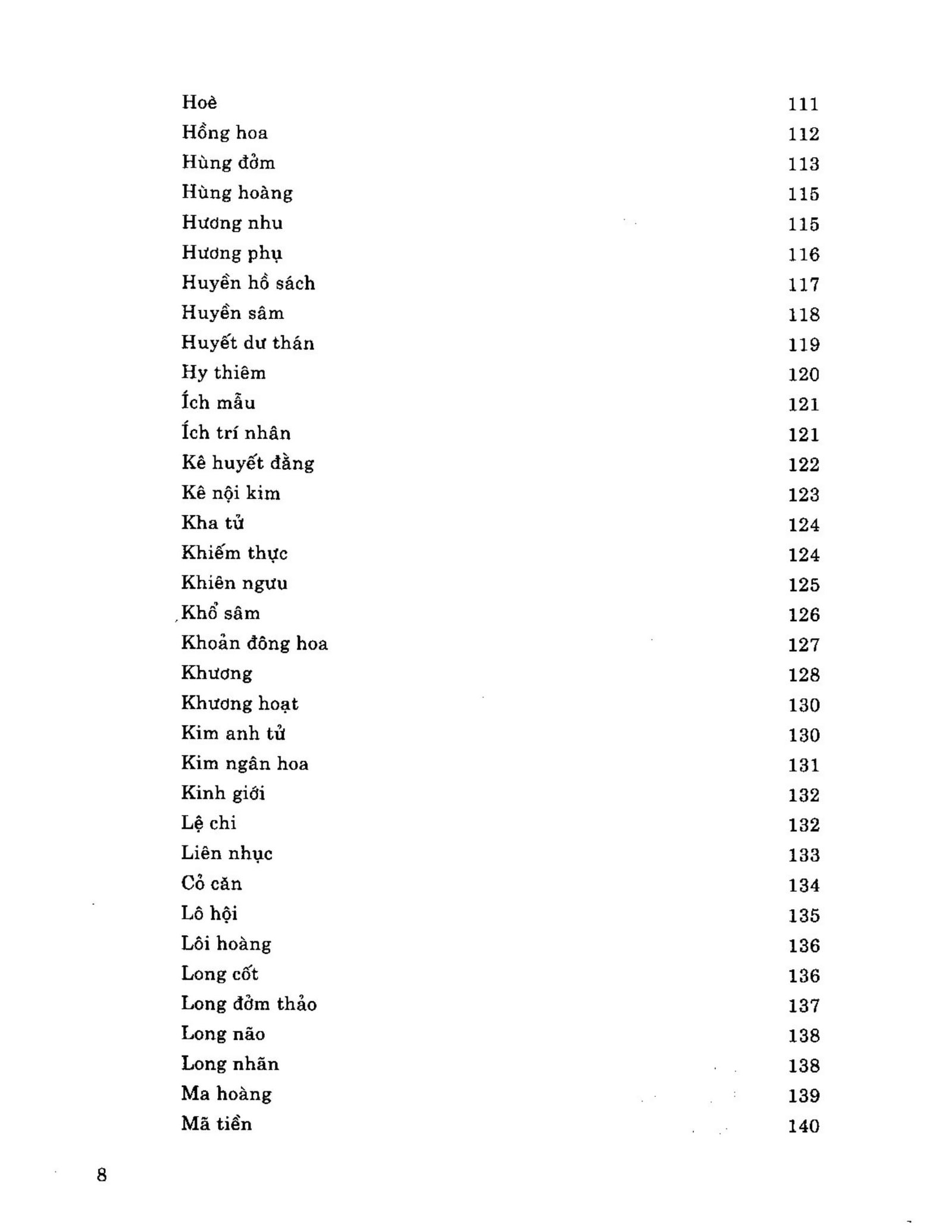 Hoè 111
Hồng hoa 112
Hùng đởm 113
Hùng hoàng 115
Hương nhu 115
Hương phụ 116
Huyền hồ sách 117
Huyền sâm 118
Huyết dư thán 119
Hy thiêm 120
Ích mẫu 121
Ích trí nhân 121
Kê huyết đằng 122
Kê nội kim 123
Kha tử 124
Khiếm thực 124
Khiên ngưu 125
Khổ sâm 126
Khoản đông hoa 127
Khương 128
Khương hoạt 130
Kim anh tử 130
Kim ngân hoa 131
Kinh giới 132
Lệ chi 132
Liên nhục 133
Cỏ căn 134
Lô hội 135
Lôi hoàng 136
Long cốt 136
Long đởm thảo 137
Long não 138
Long nhãn 138
Ma hoàng 139
Mã tiền 140

8